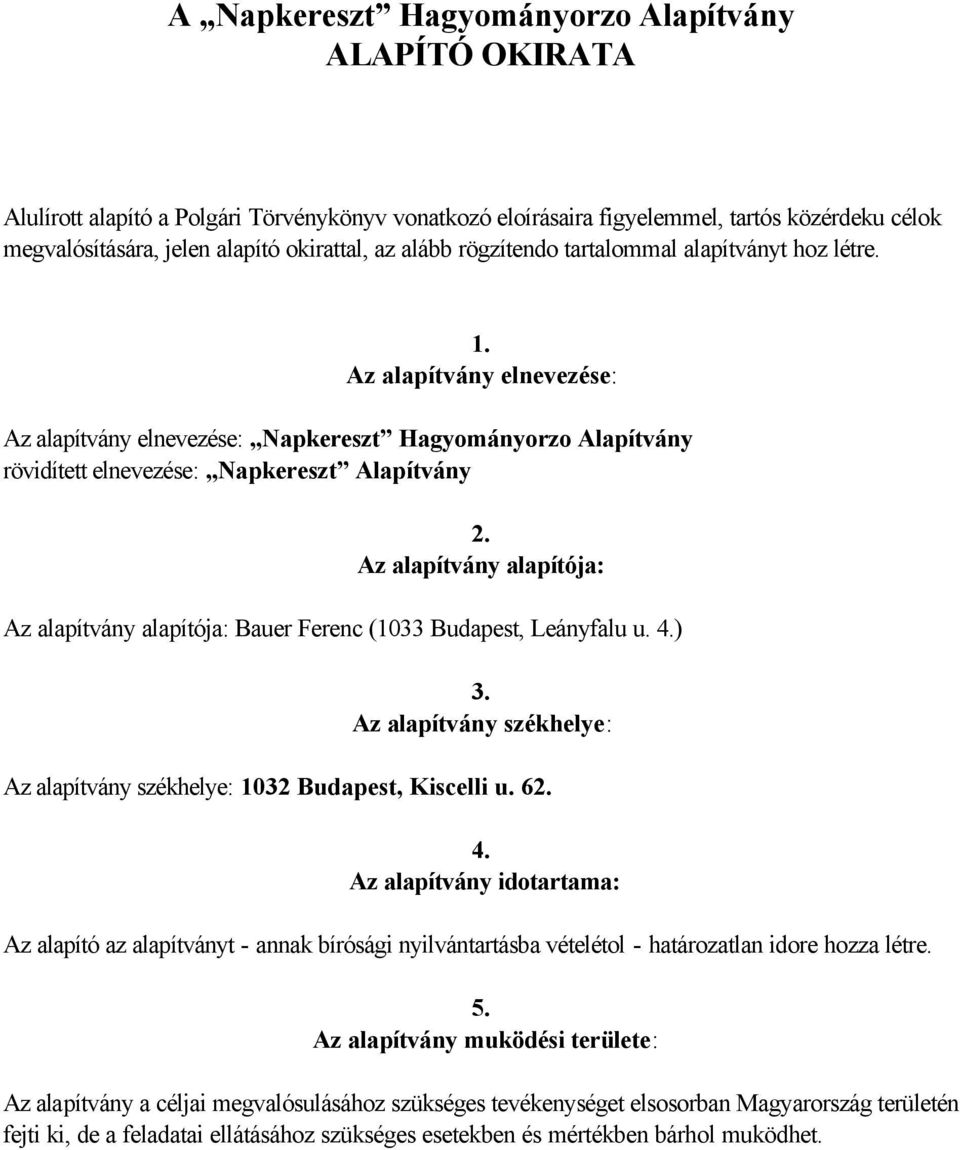 A „Napkereszt” Hagyományorzo Alapítvány
ALAPÍTÓ OKIRATA

Alulírott alapító a Polgári Törvénykönyv vonatkozó eloírásaira figyelemmel, tartós közérdeku célok megvalósítására, jelen alapító okirattal, az alább rögzítendo tartalommal alapítványt hoz létre.

1.
Az alapítvány elnevezése:

Az alapítvány elnevezése: „Napkereszt” Hagyományorzo Alapítvány
rövidített elnevezése: „Napkereszt” Alapítvány

2.
Az alapítvány alapítója:

Az alapítvány alapítója: Bauer Ferenc (1033 Budapest, Leányfalu u. 4.)

3.
Az alapítvány székhelye:

Az alapítvány székhelye: 1032 Budapest, Kiscelli u. 62.

4.
Az alapítvány idotartama:

Az alapító az alapítványt - annak bírósági nyilvántartásba vételétol - határozatlan idore hozza létre.

5.
Az alapítvány muködési területe:

Az alapítvány a céljai megvalósulásához szükséges tevékenységet elsosorban Magyarország területén fejti ki, de a feladatai ellátásához szükséges esetekben és mértékben bárhol muködhet.